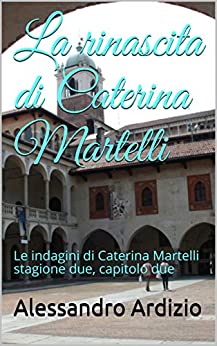 La rinascita di Caterina Martelli

Le indagini di Caterina Martelli stagione due, capitolo due

Alessandro Ardizio